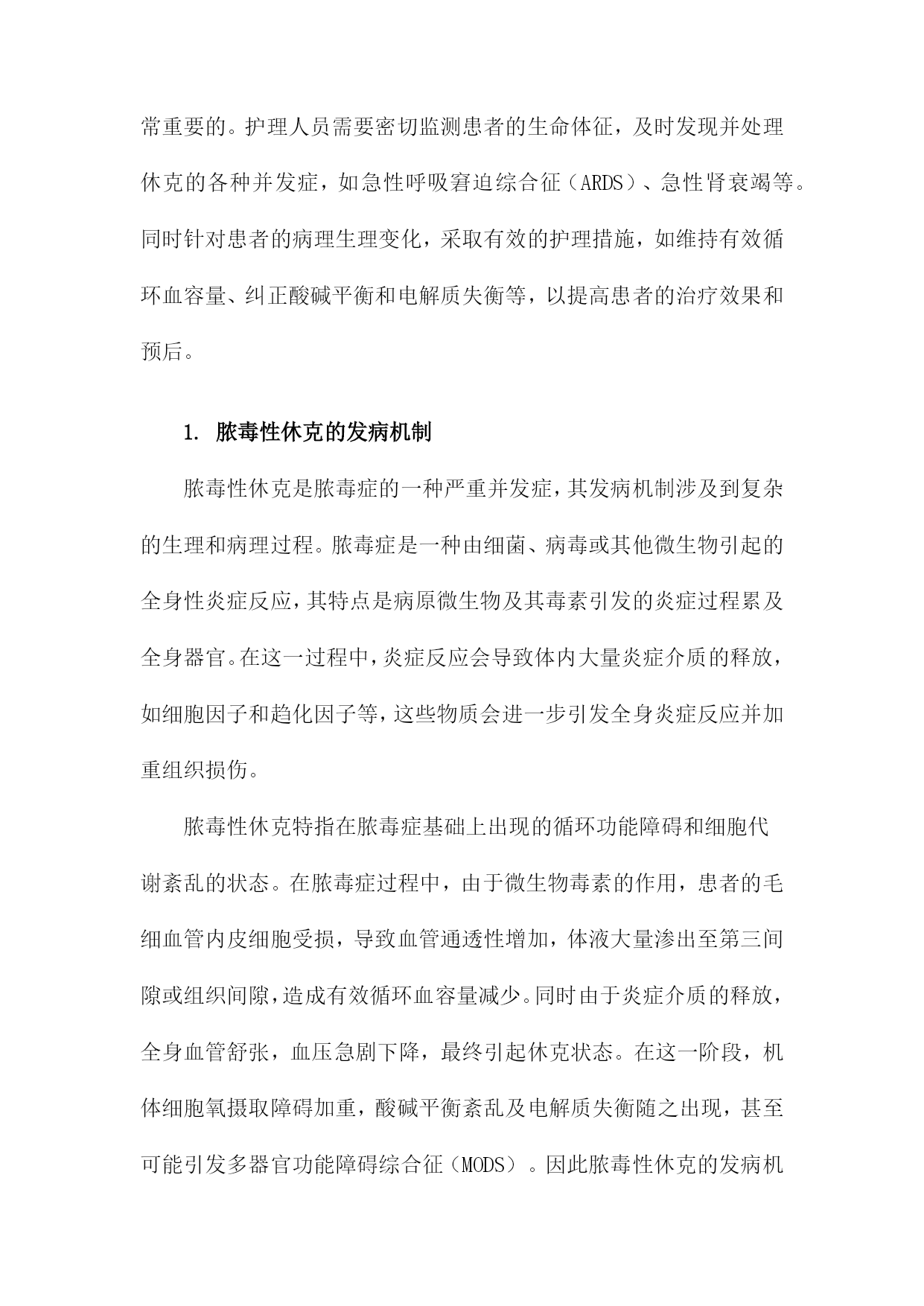 常重要的。护理人员需要密切监测患者的生命体征，及时发现并处理休克的各种并发症，如急性呼吸窘迫综合征（ARDS）、急性肾衰竭等。同时针对患者的病理生理变化，采取有效的护理措施，如维持有效循环血容量、纠正酸碱平衡和电解质失衡等，以提高患者的治疗效果和预后。

1. 脓毒性休克的发病机制

脓毒性休克是脓毒症的一种严重并发症，其发病机制涉及到复杂的生理和病理过程。脓毒症是一种由细菌、病毒或其他微生物引起的全身性炎症反应，其特点是病原微生物及其毒素引发的炎症过程累及全身器官。在这一过程中，炎症反应会导致体内大量炎症介质的释放，如细胞因子和趋化因子等，这些物质会进一步引发全身炎症反应并加重组织损伤。

脓毒性休克特指在脓毒症基础上出现的循环功能障碍和细胞代谢紊乱的状态。在脓毒症过程中，由于微生物毒素的作用，患者的毛细血管内皮细胞受损，导致血管通透性增加，体液大量渗出至第三间隙或组织间隙，造成有效循环血容量减少。同时由于炎症介质的释放，全身血管舒张，血压急剧下降，最终引起休克状态。在这一阶段，机体细胞氧摄取障碍加重，酸碱平衡紊乱及电解质失衡随之出现，甚至可能引发多器官功能障碍综合征（MODS）。因此脓毒性休克的发病机